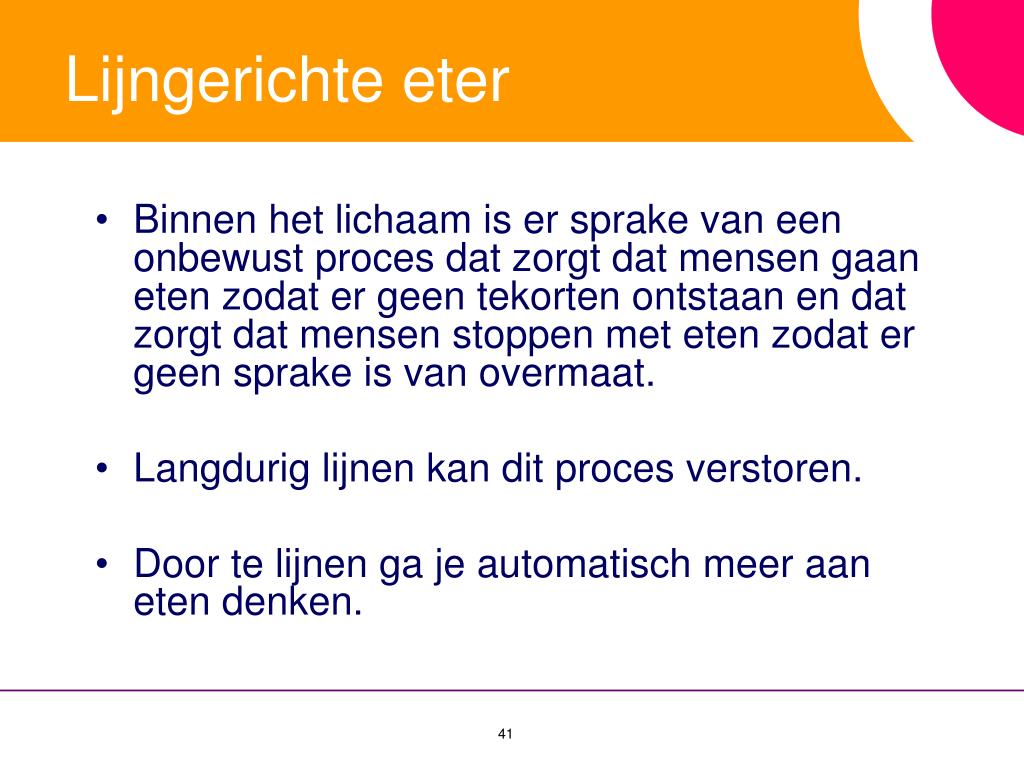 Lijngerichte eter

• Binnen het lichaam is er sprake van een onbewust proces dat zorgt dat mensen gaan eten zodat er geen tekorten ontstaan en dat zorgt dat mensen stoppen met eten zodat er geen sprake is van overmaat.

• Langdurig lijnen kan dit proces verstoren.

• Door te lijnen ga je automatisch meer aan eten denken.

41